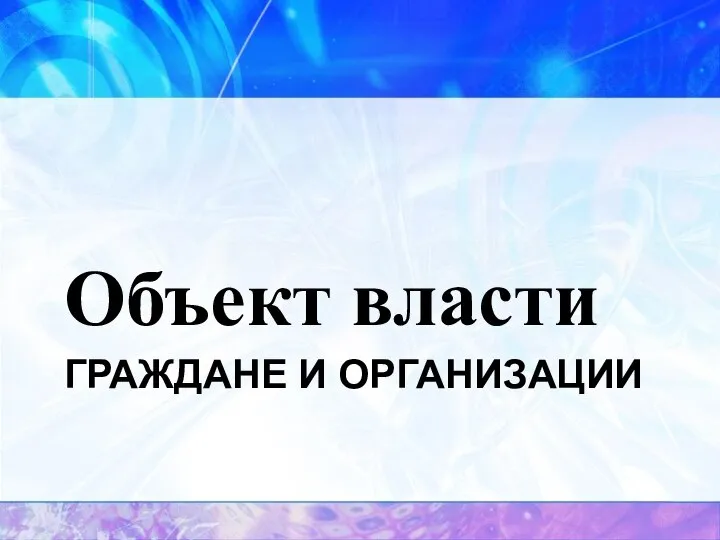 Объект власти

ГРАЖДАНЕ И ОРГАНИЗАЦИИ